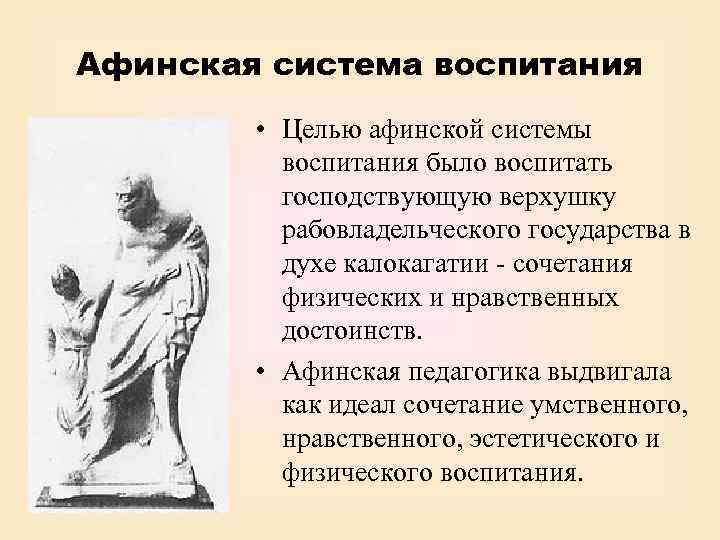 Афинская система воспитания

• Целью афинской системы воспитания было воспитать господствующую верхушку рабовладельческого государства в духе калокагатии - сочетания физических и нравственных достоинств.

• Афинская педагогика выдвигала как идеал сочетание умственного, нравственного, эстетического и физического воспитания.